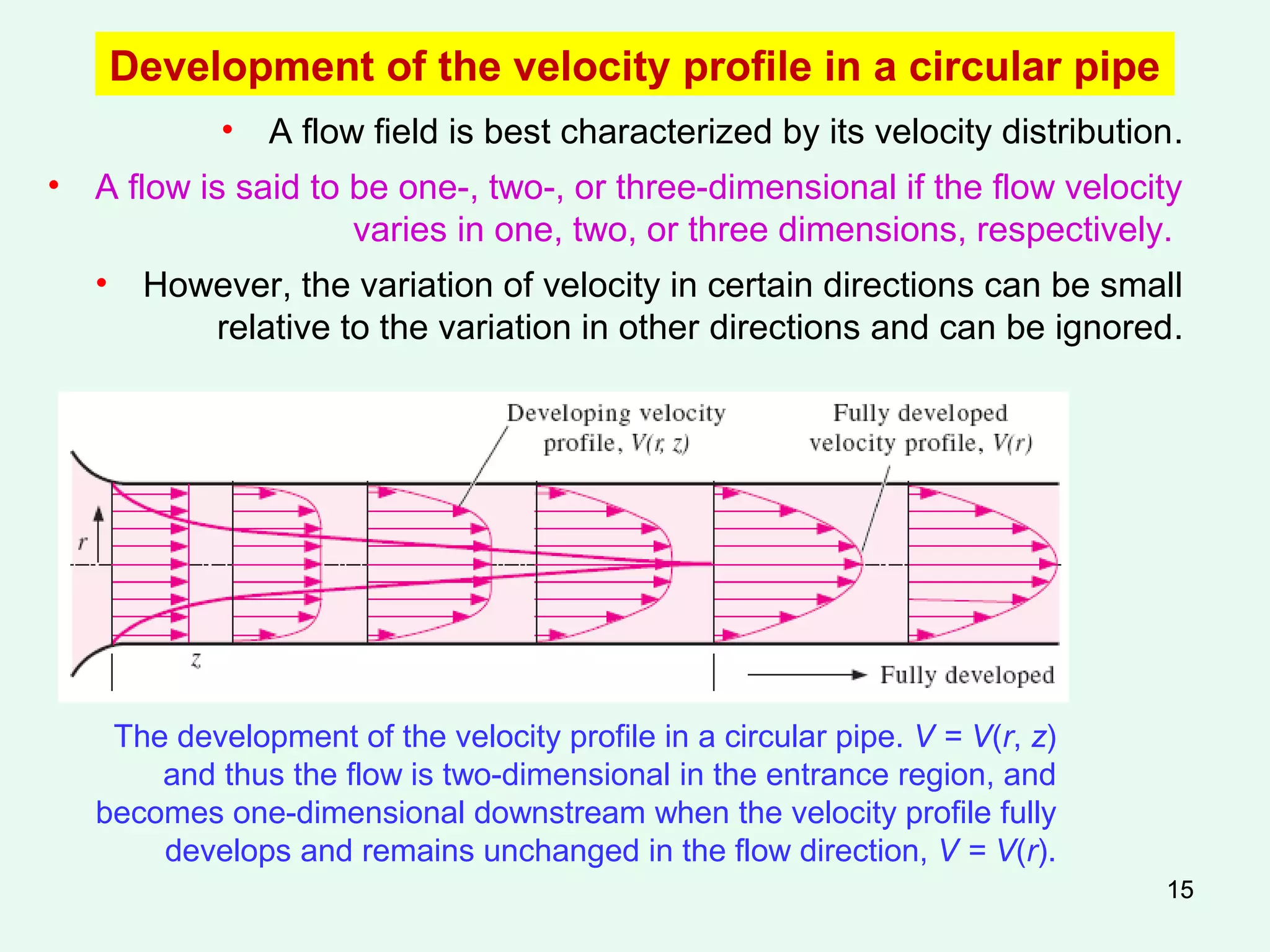 Development of the velocity profile in a circular pipe

• A flow field is best characterized by its velocity distribution.

• A flow is said to be one-, two-, or three-dimensional if the flow velocity varies in one, two, or three dimensions, respectively.

• However, the variation of velocity in certain directions can be small relative to the variation in other directions and can be ignored.

Developing velocity profile, $V(r, z)$

Fully developed velocity profile, $V(r)$

$r$

$z$

Fully developed

The development of the velocity profile in a circular pipe. $V = V(r, z)$ and thus the flow is two-dimensional in the entrance region, and becomes one-dimensional downstream when the velocity profile fully develops and remains unchanged in the flow direction, $V = V(r)$.

15